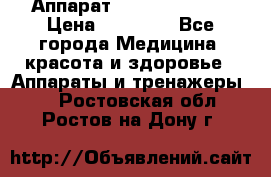 Аппарат
Цена Все города Медицина красота и здоровье Аппараты и тренажеры Ростовская обл Ростов на Дону г

http://Объявлений.сайт